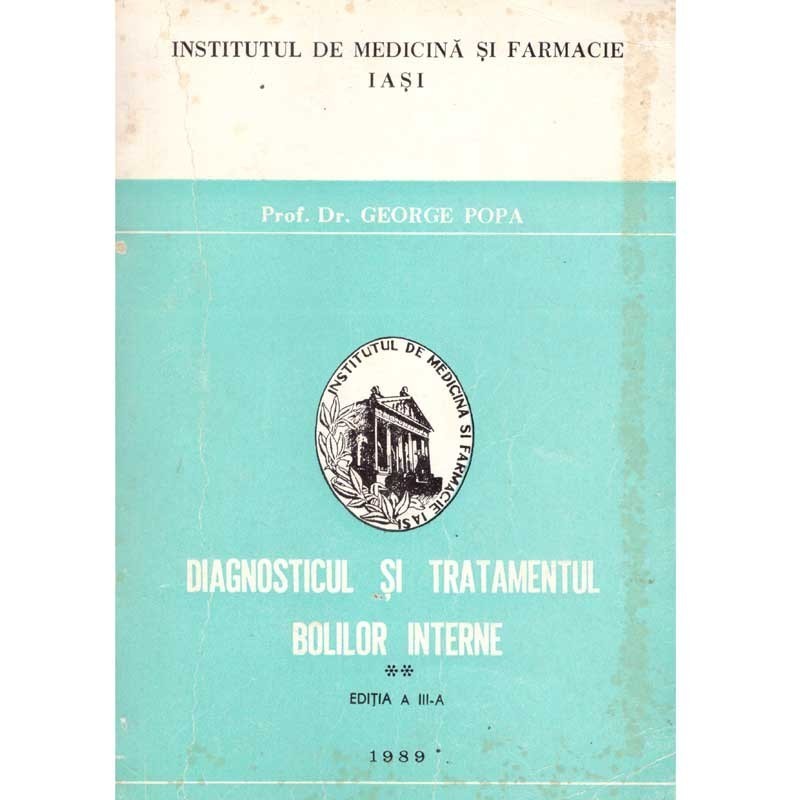 INSTITUTUL DE MEDICINĂ ȘI FARMACIE
IAȘI

Prof. Dr. GEORGE POPA

INSTITUTUL DE MEDICINA SI FARMACIE IASI

DIAGNOSTICUL ȘI TRATAMENTUL
BOLILOR INTERNE
**
EDIȚIA A III-A

1989